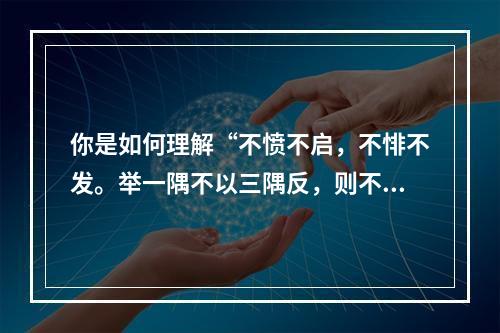 你是如何理解“不愤不启，不悱不发。举一隅不以三隅反，则不...